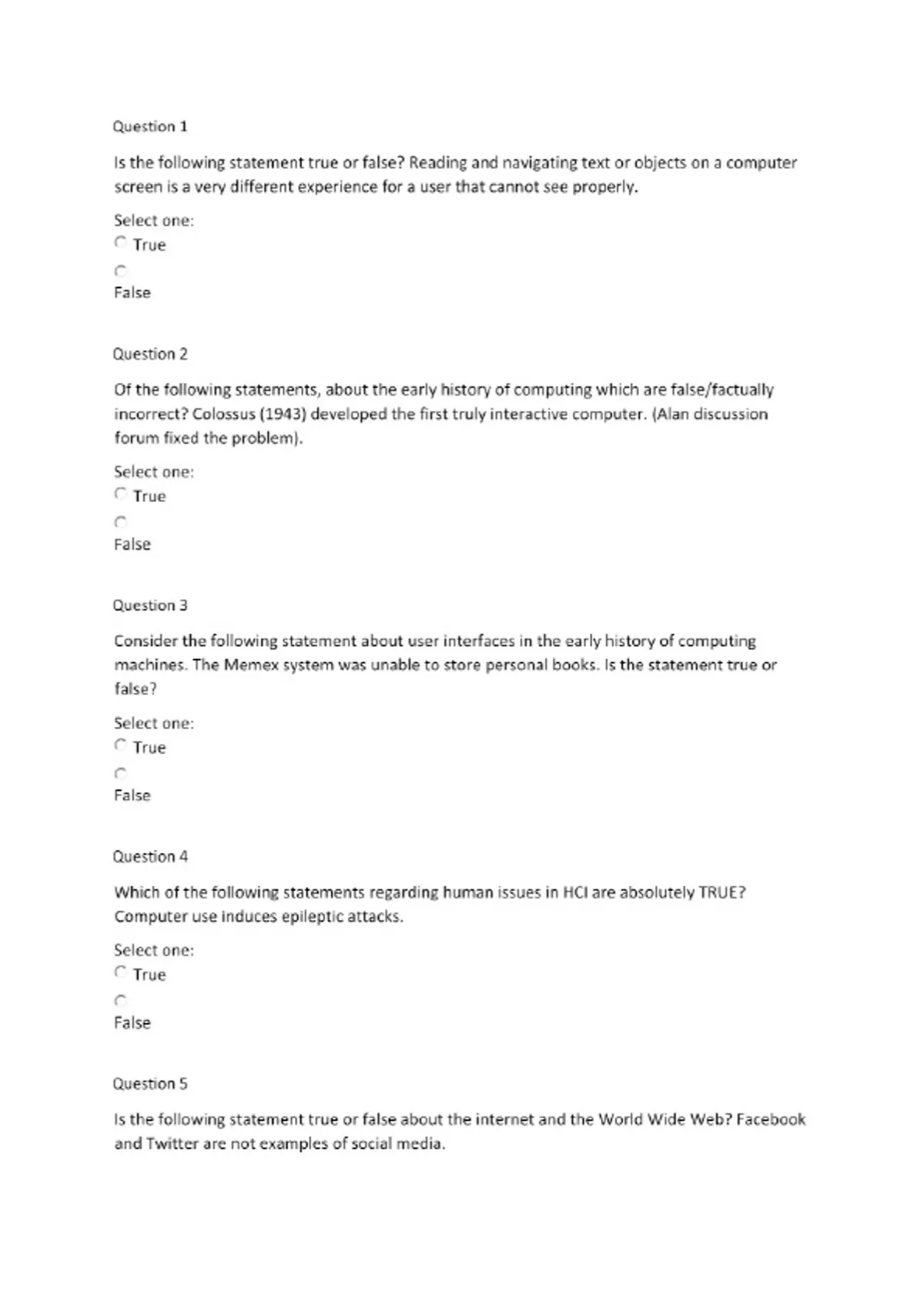 Question 1

Is the following statement true or false? Reading and navigating text or objects on a computer screen is a very different experience for a user that cannot see properly.

Select one:
True

False

Question 2

Of the following statements, about the early history of computing which are false/factually incorrect? Colossus (1943) developed the first truly interactive computer. (Alan discussion forum fixed the problem).

Select one:
True

False

Question 3

Consider the following statement about user interfaces in the early history of computing machines. The Memex system was unable to store personal books. Is the statement true or false?

Select one:
True

False

Question 4

Which of the following statements regarding human issues in HCI are absolutely TRUE? Computer use induces epileptic attacks.

Select one:
True

False

Question 5

Is the following statement true or false about the internet and the World Wide Web? Facebook and Twitter are not examples of social media.